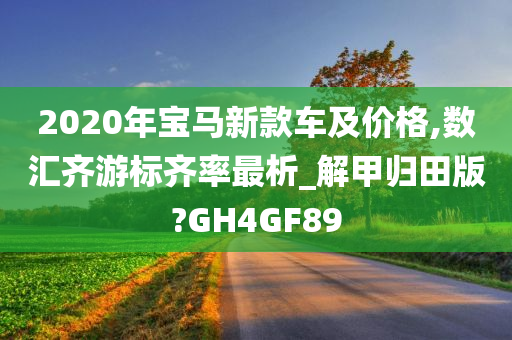 2020年宝马新款车及价格,数汇齐游标齐率最析_解甲归田版?GH4GF89